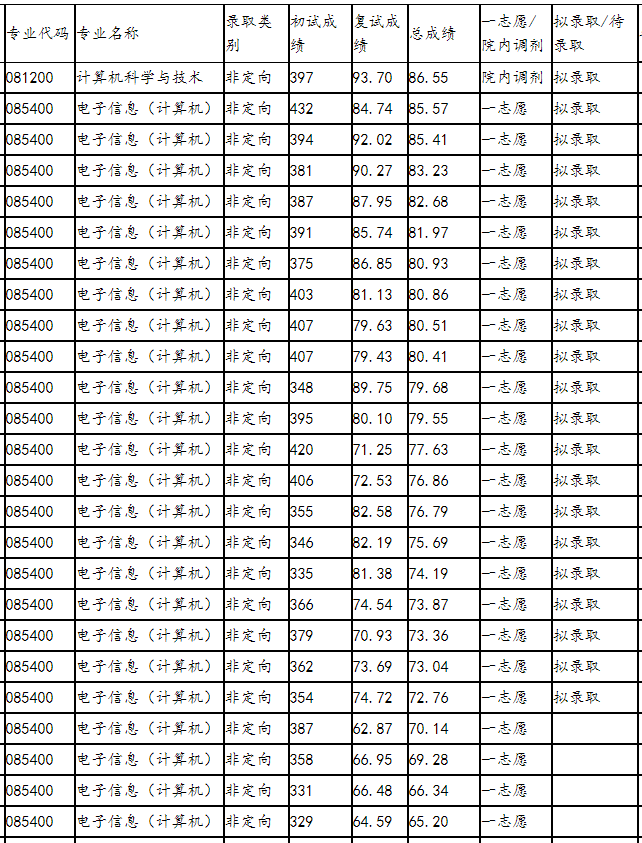 | 专业代码 | 专业名称 | 录取类别 | 初试成绩 | 复试成绩 | 总成绩 | 一志愿/院内调剂 | 拟录取/待录取 |
|---|---|---|---|---|---|---|---|
| 081200 | 计算机科学与技术 | 非定向 | 397 | 93.70 | 86.55 | 院内调剂 | 拟录取 |
| 085400 | 电子信息（计算机） | 非定向 | 432 | 84.74 | 85.57 | 一志愿 | 拟录取 |
| 085400 | 电子信息（计算机） | 非定向 | 394 | 92.02 | 85.41 | 一志愿 | 拟录取 |
| 085400 | 电子信息（计算机） | 非定向 | 381 | 90.27 | 83.23 | 一志愿 | 拟录取 |
| 085400 | 电子信息（计算机） | 非定向 | 387 | 87.95 | 82.68 | 一志愿 | 拟录取 |
| 085400 | 电子信息（计算机） | 非定向 | 391 | 85.74 | 81.97 | 一志愿 | 拟录取 |
| 085400 | 电子信息（计算机） | 非定向 | 375 | 86.85 | 80.93 | 一志愿 | 拟录取 |
| 085400 | 电子信息（计算机） | 非定向 | 403 | 81.13 | 80.86 | 一志愿 | 拟录取 |
| 085400 | 电子信息（计算机） | 非定向 | 407 | 79.63 | 80.51 | 一志愿 | 拟录取 |
| 085400 | 电子信息（计算机） | 非定向 | 407 | 79.43 | 80.41 | 一志愿 | 拟录取 |
| 085400 | 电子信息（计算机） | 非定向 | 348 | 89.75 | 79.68 | 一志愿 | 拟录取 |
| 085400 | 电子信息（计算机） | 非定向 | 395 | 80.10 | 79.55 | 一志愿 | 拟录取 |
| 085400 | 电子信息（计算机） | 非定向 | 420 | 71.25 | 77.63 | 一志愿 | 拟录取 |
| 085400 | 电子信息（计算机） | 非定向 | 406 | 72.53 | 76.86 | 一志愿 | 拟录取 |
| 085400 | 电子信息（计算机） | 非定向 | 355 | 82.58 | 76.79 | 一志愿 | 拟录取 |
| 085400 | 电子信息（计算机） | 非定向 | 346 | 82.19 | 75.69 | 一志愿 | 拟录取 |
| 085400 | 电子信息（计算机） | 非定向 | 335 | 81.38 | 74.19 | 一志愿 | 拟录取 |
| 085400 | 电子信息（计算机） | 非定向 | 366 | 74.54 | 73.87 | 一志愿 | 拟录取 |
| 085400 | 电子信息（计算机） | 非定向 | 379 | 70.93 | 73.36 | 一志愿 | 拟录取 |
| 085400 | 电子信息（计算机） | 非定向 | 362 | 73.69 | 73.04 | 一志愿 | 拟录取 |
| 085400 | 电子信息（计算机） | 非定向 | 354 | 74.72 | 72.76 | 一志愿 | 拟录取 |
| 085400 | 电子信息（计算机） | 非定向 | 387 | 62.87 | 70.14 | 一志愿 | |
| 085400 | 电子信息（计算机） | 非定向 | 358 | 66.95 | 69.28 | 一志愿 | |
| 085400 | 电子信息（计算机） | 非定向 | 331 | 66.48 | 66.34 | 一志愿 | |
| 085400 | 电子信息（计算机） | 非定向 | 329 | 64.59 | 65.20 | 一志愿 | |